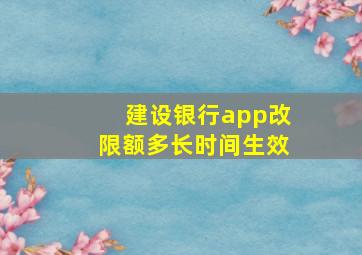 建设银行app改限额多长时间生效